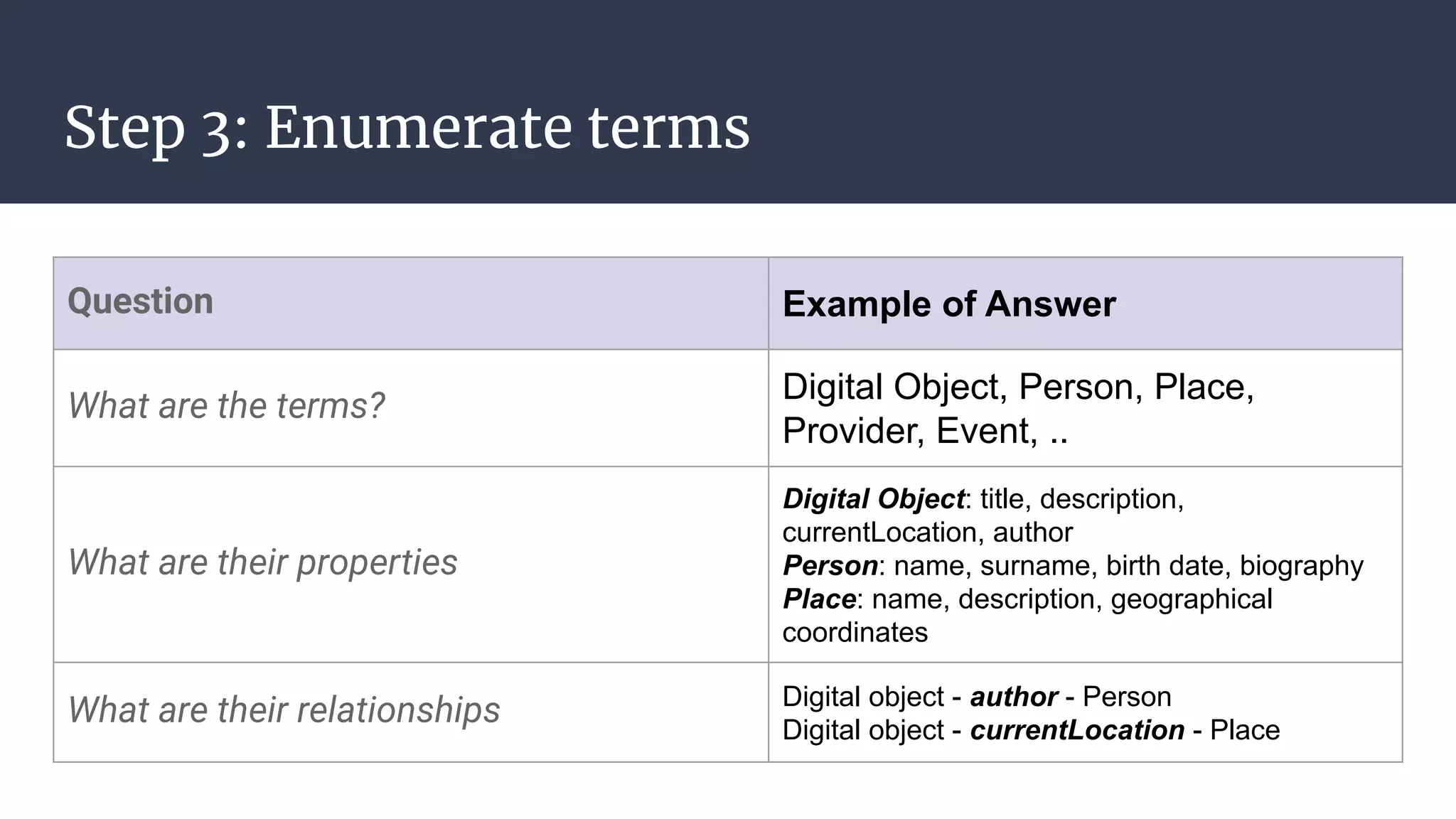 Step 3: Enumerate terms

| Question | Example of Answer |
|---|---|
| What are the terms? | Digital Object, Person, Place, Provider, Event, .. |
| What are their properties | Digital Object: title, description, currentLocation, author Person: name, surname, birth date, biography Place: name, description, geographical coordinates |
| What are their relationships | Digital object - author - Person Digital object - currentLocation - Place |